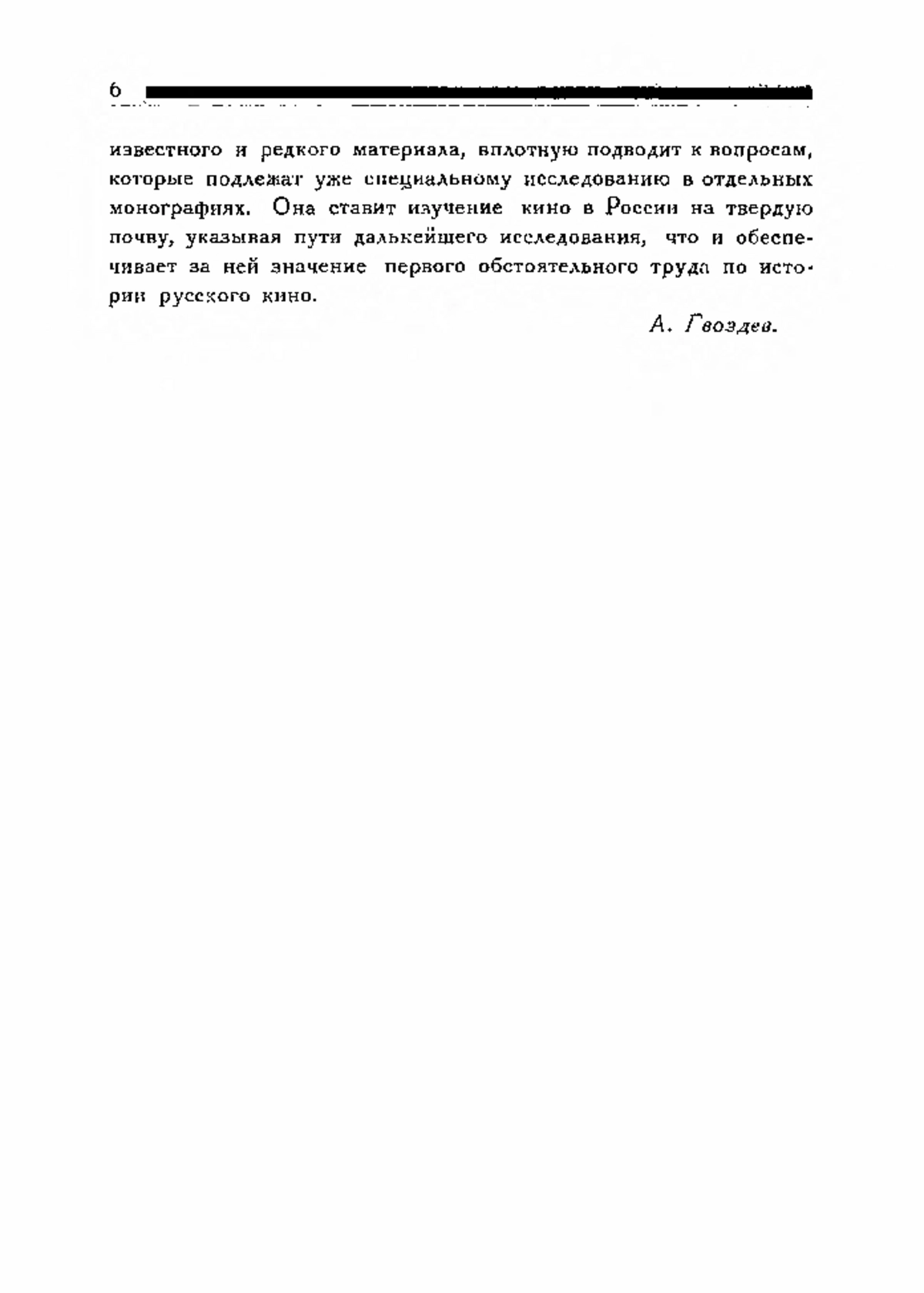 6

известного и редкого материала, вплотную подводит к вопросам, которые подлежат уже специальному исследованию в отдельных монографиях. Она ставит изучение кино в России на твердую почву, указывая пути дальнейшего исследования, что и обеспечивает за ней значение первого обстоятельного труда по истории русского кино.

А. Гвоздев.